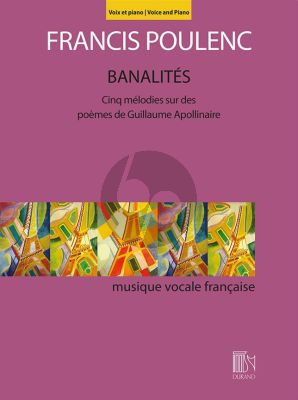 Voix et piano | Voice and Piano

FRANCIS POULENC

BANALITÉS

Cinq mélodies sur des poèmes de Guillaume Apollinaire

musique vocale française

DURAND